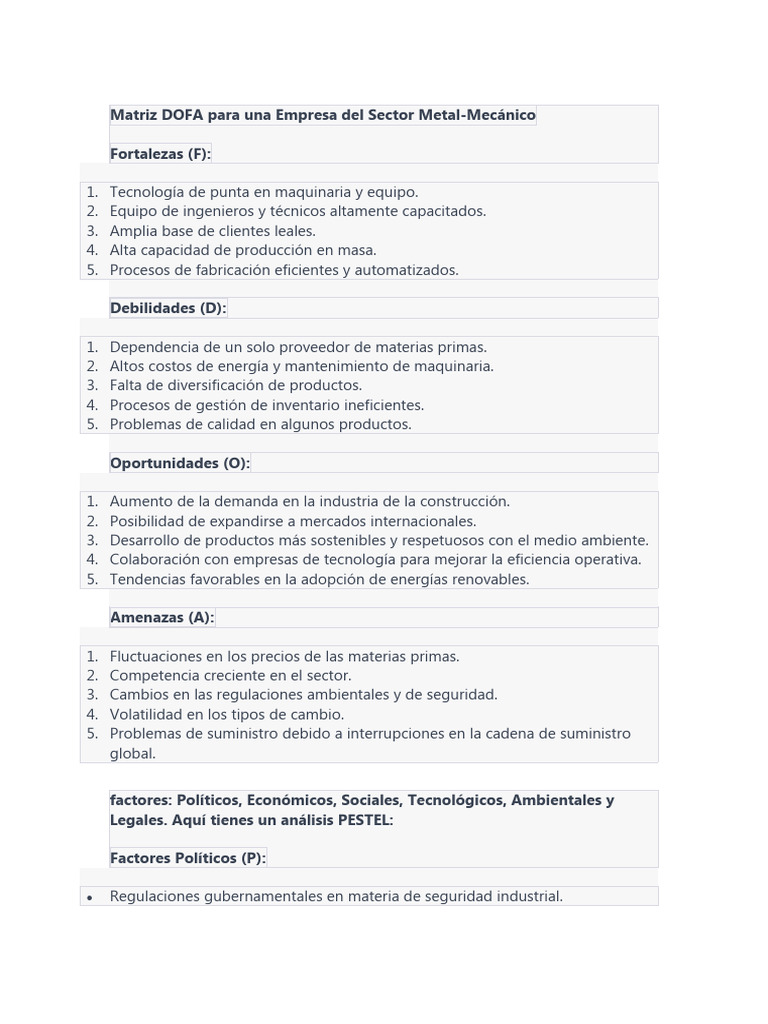 Matriz DOFA para una Empresa del Sector Metal-Mecánico

Fortalezas (F):

1. Tecnología de punta en maquinaria y equipo.
2. Equipo de ingenieros y técnicos altamente capacitados.
3. Amplia base de clientes leales.
4. Alta capacidad de producción en masa.
5. Procesos de fabricación eficientes y automatizados.

Debilidades (D):

1. Dependencia de un solo proveedor de materias primas.
2. Altos costos de energía y mantenimiento de maquinaria.
3. Falta de diversificación de productos.
4. Procesos de gestión de inventario ineficientes.
5. Problemas de calidad en algunos productos.

Oportunidades (O):

1. Aumento de la demanda en la industria de la construcción.
2. Posibilidad de expandirse a mercados internacionales.
3. Desarrollo de productos más sostenibles y respetuosos con el medio ambiente.
4. Colaboración con empresas de tecnología para mejorar la eficiencia operativa.
5. Tendencias favorables en la adopción de energías renovables.

Amenazas (A):

1. Fluctuaciones en los precios de las materias primas.
2. Competencia creciente en el sector.
3. Cambios en las regulaciones ambientales y de seguridad.
4. Volatilidad en los tipos de cambio.
5. Problemas de suministro debido a interrupciones en la cadena de suministro global.

factores: Políticos, Económicos, Sociales, Tecnológicos, Ambientales y Legales. Aquí tienes un análisis PESTEL:

Factores Políticos (P):

• Regulaciones gubernamentales en materia de seguridad industrial.